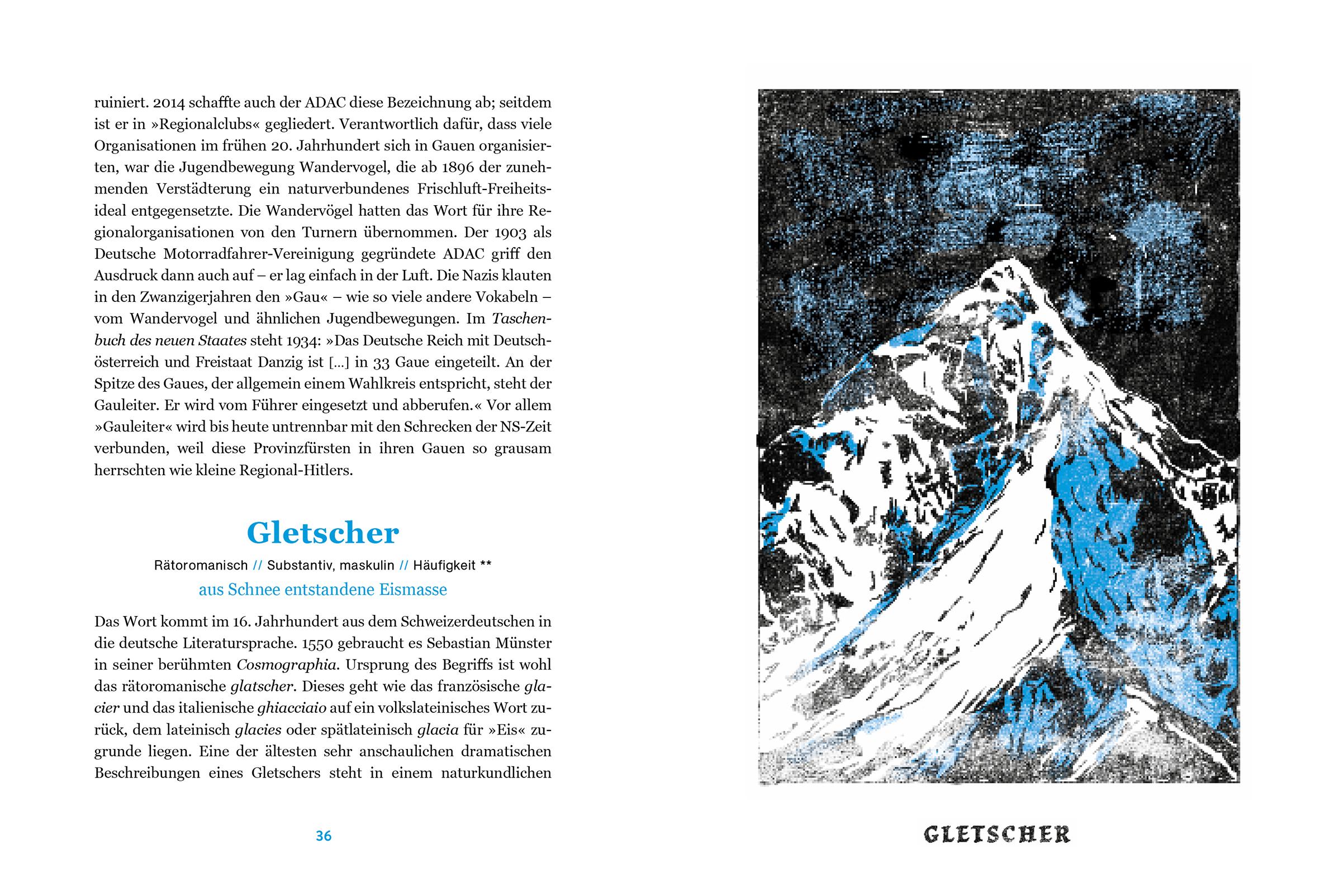 ruiniert. 2014 schaffte auch der ADAC diese Bezeichnung ab; seitdem ist er in »Regionalclubs« gegliedert. Verantwortlich dafür, dass viele Organisationen im frühen 20. Jahrhundert sich in Gauen organisierten, war die Jugendbewegung Wandervogel, die ab 1896 der zunehmenden Verstädterung ein naturverbundenes Frischluft-Freiheitsideal entgegensetzte. Die Wandervögel hatten das Wort für ihre Regionalorganisationen von den Turnern übernommen. Der 1903 als Deutsche Motorradfahrer-Vereinigung gegründete ADAC griff den Ausdruck dann auch auf – er lag einfach in der Luft. Die Nazis klauten in den Zwanzigerjahren den »Gau« – wie so viele andere Vokabeln – vom Wandervogel und ähnlichen Jugendbewegungen. Im Taschenbuch des neuen Staates steht 1934: »Das Deutsche Reich mit Deutschösterreich und Freistaat Danzig ist [...] in 33 Gaue eingeteilt. An der Spitze des Gaues, der allgemein einem Wahlkreis entspricht, steht der Gauleiter. Er wird vom Führer eingesetzt und abberufen.« Vor allem »Gauleiter« wird bis heute untrennbar mit den Schrecken der NS-Zeit verbunden, weil diese Provinzfürsten in ihren Gauen so grausam herrschten wie kleine Regional-Hitlers.

Gletscher

Rätoromanisch // Substantiv, maskulin // Häufigkeit **

aus Schnee entstandene Eismasse

Das Wort kommt im 16. Jahrhundert aus dem Schweizerdeutschen in die deutsche Literatursprache. 1550 gebraucht es Sebastian Münster in seiner berühmten Cosmographia. Ursprung des Begriffs ist wohl das rätoromanische glatscher. Dieses geht wie das französische glacier und das italienische ghiacciaio auf ein volkslateinisches Wort zurück, dem lateinisch glacies oder spätlateinisch glacia für »Eis« zugrunde liegen. Eine der ältesten sehr anschaulichen dramatischen Beschreibungen eines Gletschers steht in einem naturkundlichen

36

GLETSCHER